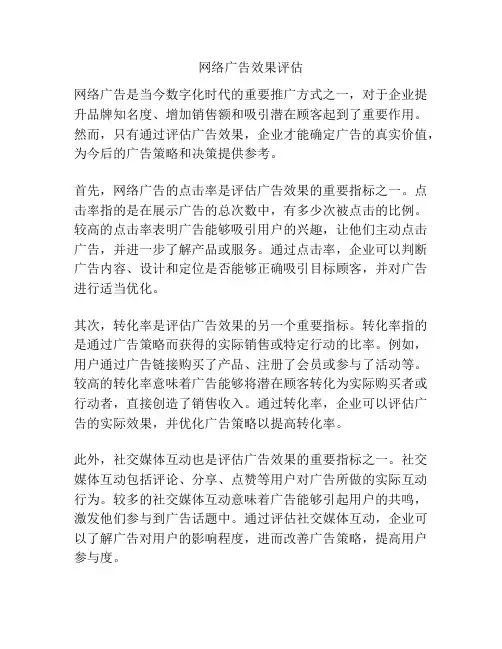 网络广告效果评估

网络广告是当今数字化时代的重要推广方式之一，对于企业提升品牌知名度、增加销售额和吸引潜在顾客起到了重要作用。然而，只有通过评估广告效果，企业才能确定广告的真实价值，为今后的广告策略和决策提供参考。

首先，网络广告的点击率是评估广告效果的重要指标之一。点击率指的是在展示广告的总次数中，有多少次被点击的比例。较高的点击率表明广告能够吸引用户的兴趣，让他们主动点击广告，并进一步了解产品或服务。通过点击率，企业可以判断广告内容、设计和定位是否能够正确吸引目标顾客，并对广告进行适当优化。

其次，转化率是评估广告效果的另一个重要指标。转化率指的是通过广告策略而获得的实际销售或特定行动的比率。例如，用户通过广告链接购买了产品、注册了会员或参与了活动等。较高的转化率意味着广告能够将潜在顾客转化为实际购买者或行动者，直接创造了销售收入。通过转化率，企业可以评估广告的实际效果，并优化广告策略以提高转化率。

此外，社交媒体互动也是评估广告效果的重要指标之一。社交媒体互动包括评论、分享、点赞等用户对广告所做的实际互动行为。较多的社交媒体互动意味着广告能够引起用户的共鸣，激发他们参与到广告话题中。通过评估社交媒体互动，企业可以了解广告对用户的影响程度，进而改善广告策略，提高用户参与度。